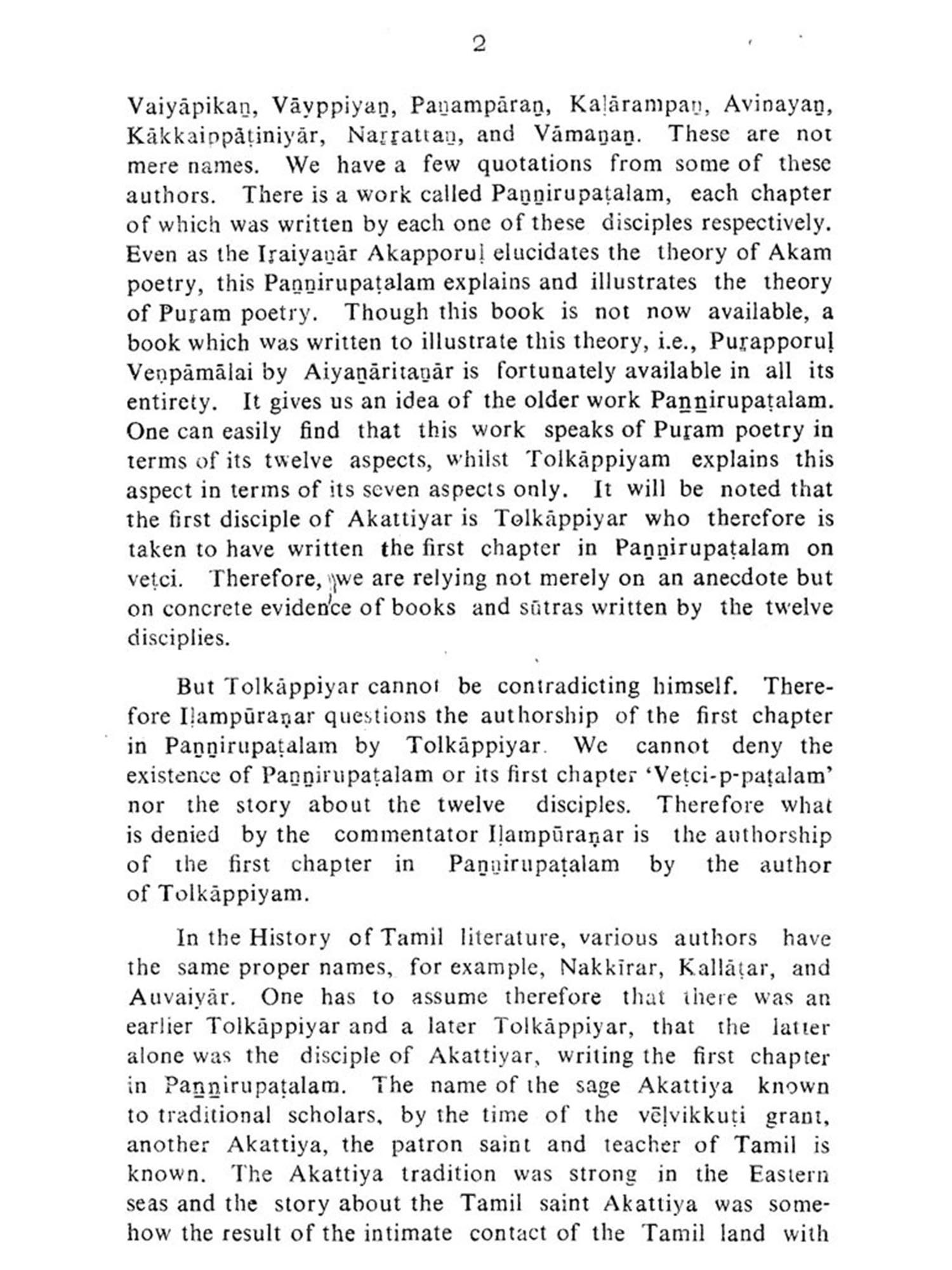 2

Vaiyāpikaṉ, Vāyppiyaṉ, Paṉampāraṉ, Kaḷārampaṉ, Avinayaṉ, Kākkaippāṭiniyār, Naṟṟattaṉ, and Vāmaṉaṉ. These are not mere names. We have a few quotations from some of these authors. There is a work called Paṉṉirupaṭalam, each chapter of which was written by each one of these disciples respectively. Even as the Iṟaiyaṉār Akapporuḷ elucidates the theory of Akam poetry, this Paṉṉirupaṭalam explains and illustrates the theory of Puṟam poetry. Though this book is not now available, a book which was written to illustrate this theory, i.e., Puṟapporuḷ Veṇpāmālai by Aiyaṉāritaṉār is fortunately available in all its entirety. It gives us an idea of the older work Paṉṉirupaṭalam. One can easily find that this work speaks of Puṟam poetry in terms of its twelve aspects, whilst Tolkāppiyam explains this aspect in terms of its seven aspects only. It will be noted that the first disciple of Akattiyar is Tolkāppiyar who therefore is taken to have written the first chapter in Paṉṉirupaṭalam on veṭci. Therefore, we are relying not merely on an anecdote but on concrete evidence of books and sūtras written by the twelve disciplies.

But Tolkāppiyar cannot be contradicting himself. Therefore Iḷampūraṇar questions the authorship of the first chapter in Paṉṉirupaṭalam by Tolkāppiyar. We cannot deny the existence of Paṉṉirupaṭalam or its first chapter 'Veṭci-p-paṭalam' nor the story about the twelve disciples. Therefore what is denied by the commentator Iḷampūraṇar is the authorship of the first chapter in Paṉṉirupaṭalam by the author of Tolkāppiyam.

In the History of Tamil literature, various authors have the same proper names, for example, Nakkīrar, Kallāṭar, and Auvaiyār. One has to assume therefore that there was an earlier Tolkāppiyar and a later Tolkāppiyar, that the latter alone was the disciple of Akattiyar, writing the first chapter in Paṉṉirupaṭalam. The name of the sage Akattiya known to traditional scholars, by the time of the vēḷvikkuṭi grant, another Akattiya, the patron saint and teacher of Tamil is known. The Akattiya tradition was strong in the Eastern seas and the story about the Tamil saint Akattiya was somehow the result of the intimate contact of the Tamil land with